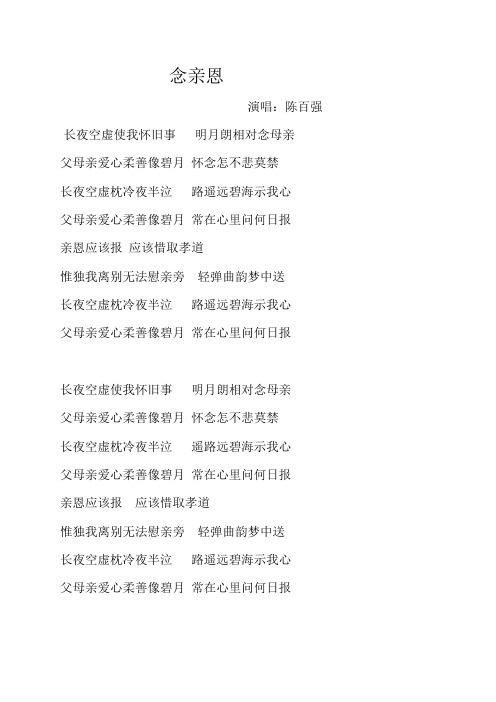 念亲恩

演唱：陈百强

长夜空虚使我怀旧事　明月朗相对念母亲

父母亲爱心柔善像碧月　怀念怎不悲莫禁

长夜空虚枕冷夜半泣　路遥远碧海示我心

父母亲爱心柔善像碧月　常在心里问何日报

亲恩应该报　应该惜取孝道

惟独我离别无法慰亲旁　轻弹曲韵梦中送

长夜空虚枕冷夜半泣　路遥远碧海示我心

父母亲爱心柔善像碧月　常在心里问何日报

长夜空虚使我怀旧事　明月朗相对念母亲

父母亲爱心柔善像碧月　怀念怎不悲莫禁

长夜空虚枕冷夜半泣　遥路远碧海示我心

父母亲爱心柔善像碧月　常在心里问何日报

亲恩应该报　应该惜取孝道

惟独我离别无法慰亲旁　轻弹曲韵梦中送

长夜空虚枕冷夜半泣　路遥远碧海示我心

父母亲爱心柔善像碧月　常在心里问何日报